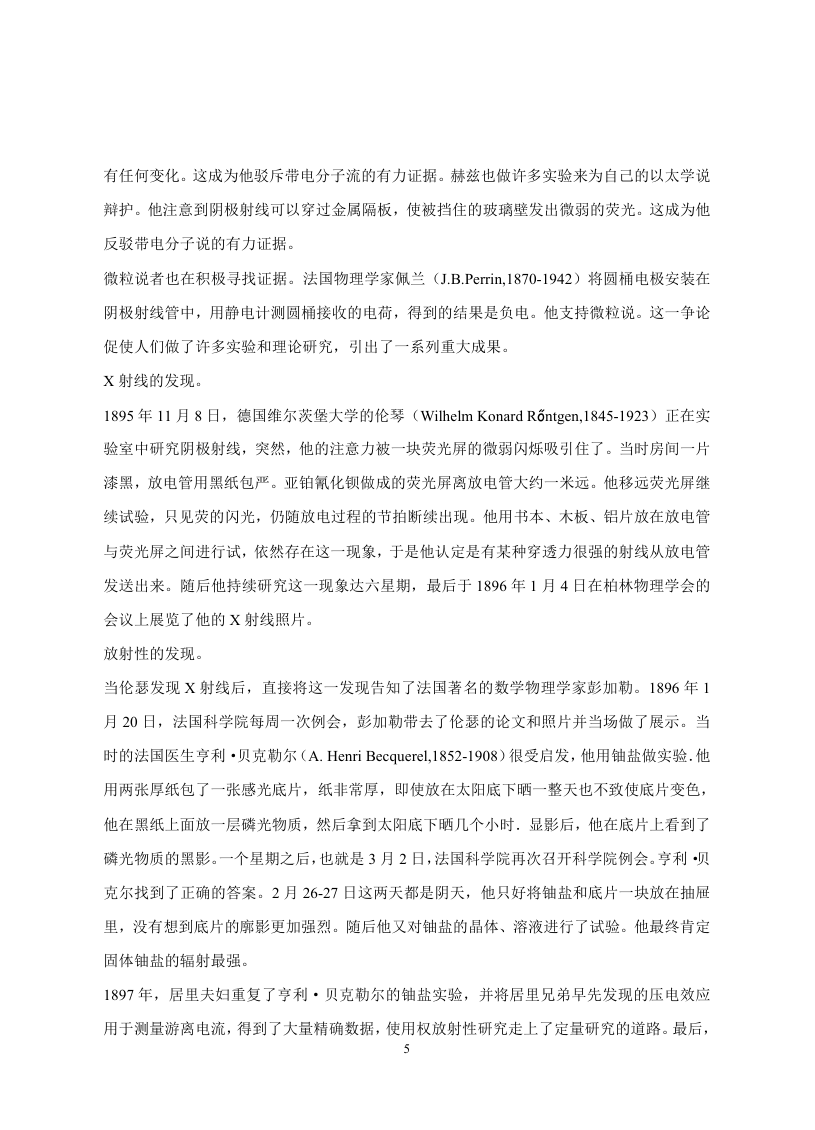 有任何变化。这成为他驳斥带电分子流的有力证据。赫兹也做许多实验来为自己的以太学说辩护。他注意到阴极射线可以穿过金属隔板，使被挡住的玻璃壁发出微弱的荧光。这成为他反驳带电分子说的有力证据。

微粒说者也在积极寻找证据。法国物理学家佩兰（J.B.Perrin,1870-1942）将圆桶电极安装在阴极射线管中，用静电计测圆桶接收的电荷，得到的结果是负电。他支持微粒说。这一争论促使人们做了许多实验和理论研究，引出了一系列重大成果。

X 射线的发现。

1895 年 11 月 8 日，德国维尔茨堡大学的伦琴（Wilhelm Konard Rőntgen,1845-1923）正在实验室中研究阴极射线，突然，他的注意力被一块荧光屏的微弱闪烁吸引住了。当时房间一片漆黑，放电管用黑纸包严。亚铂氰化钡做成的荧光屏离放电管大约一米远。他移远荧光屏继续试验，只见荧的闪光，仍随放电过程的节拍断续出现。他用书本、木板、铝片放在放电管与荧光屏之间进行试，依然存在这一现象，于是他认定是有某种穿透力很强的射线从放电管发送出来。随后他持续研究这一现象达六星期，最后于 1896 年 1 月 4 日在柏林物理学会的会议上展览了他的 X 射线照片。

放射性的发现。

当伦瑟发现 X 射线后，直接将这一发现告知了法国著名的数学物理学家彭加勒。1896 年 1 月 20 日，法国科学院每周一次例会，彭加勒带去了伦瑟的论文和照片并当场做了展示。当时的法国医生亨利 •贝克勒尔（A. Henri Becquerel,1852-1908）很受启发，他用铀盐做实验. 他用两张厚纸包了一张感光底片，纸非常厚，即使放在太阳底下晒一整天也不致使底片变色，他在黑纸上面放一层磷光物质，然后拿到太阳底下晒几个小时．显影后，他在底片上看到了磷光物质的黑影。一个星期之后，也就是 3 月 2 日，法国科学院再次召开科学院例会。亨利 •贝克尔找到了正确的答案。2 月 26-27 日这两天都是阴天，他只好将铀盐和底片一块放在抽屉里，没有想到底片的廓影更加强烈。随后他又对铀盐的晶体、溶液进行了试验。他最终肯定固体铀盐的辐射最强。

1897 年，居里夫妇重复了亨利 • 贝克勒尔的铀盐实验，并将居里兄弟早先发现的压电效应用于测量游离电流，得到了大量精确数据，使用权放射性研究走上了定量研究的道路。最后，

5